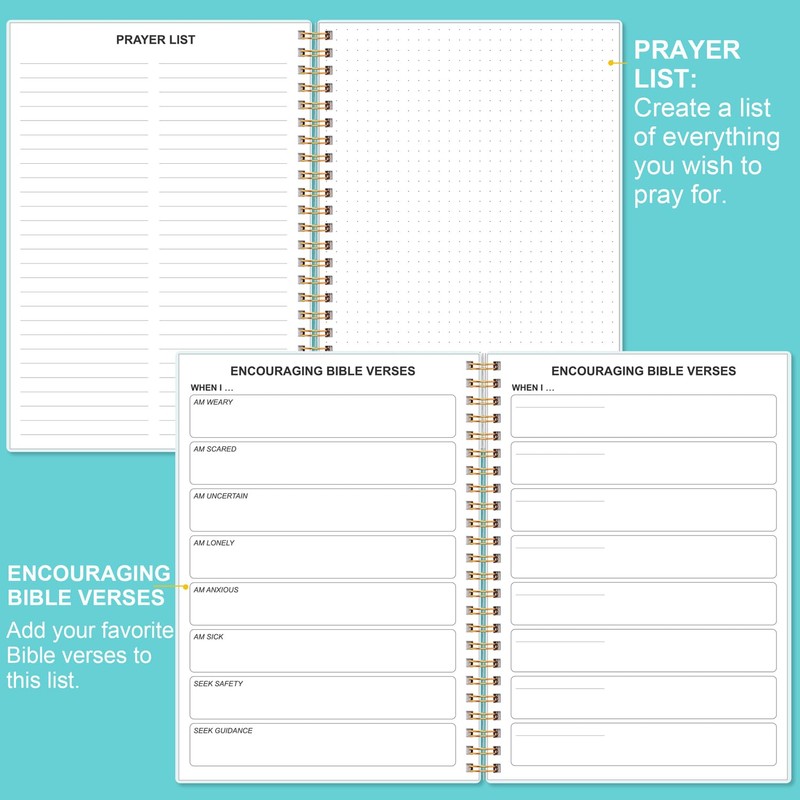 PRAYER LIST

PRAYER LIST:
Create a list of everything you wish to pray for.

ENCOURAGING BIBLE VERSES
WHEN I ...
AM WEARY
AM SCARED
AM UNCERTAIN
AM LONELY
AM ANXIOUS
AM SICK
SEEK SAFETY
SEEK GUIDANCE

ENCOURAGING BIBLE VERSES
WHEN I ...

ENCOURAGING BIBLE VERSES
Add your favorite Bible verses to this list.